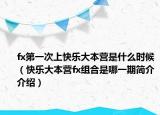 fx第一次上快乐大本营是什么时候（快乐大本营fx组合是哪一期简介介绍）